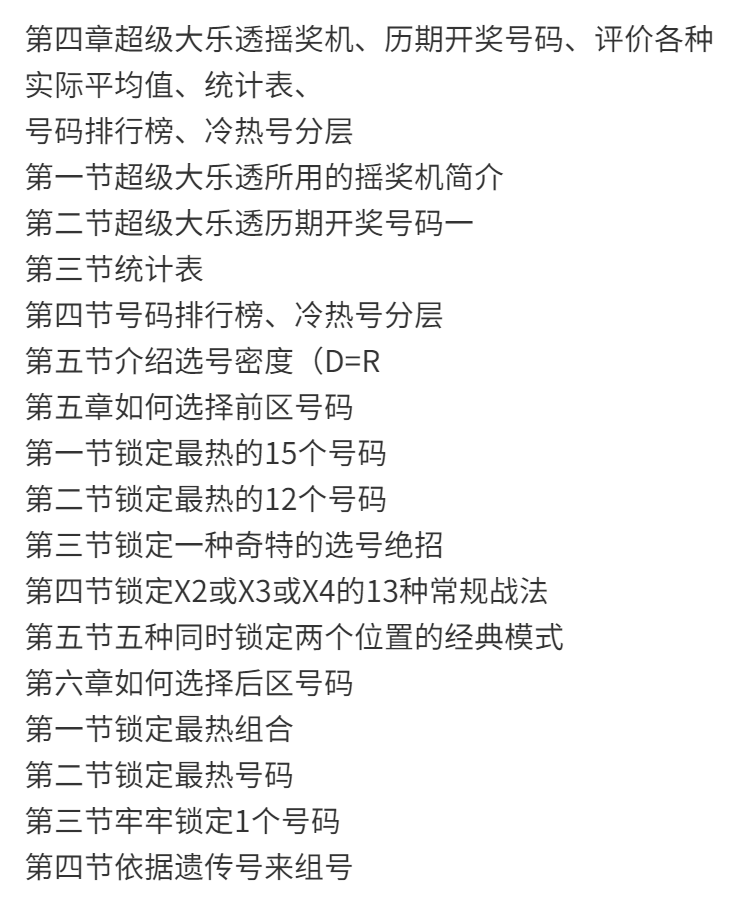 第四章超级大乐透摇奖机、历期开奖号码、评价各种实际平均值、统计表、
号码排行榜、冷热号分层
第一节超级大乐透所用的摇奖机简介
第二节超级大乐透历期开奖号码一
第三节统计表
第四节号码排行榜、冷热号分层
第五节介绍选号密度（D=R
第五章如何选择前区号码
第一节锁定最热的15个号码
第二节锁定最热的12个号码
第三节锁定一种奇特的选号绝招
第四节锁定X2或X3或X4的13种常规战法
第五节五种同时锁定两个位置的经典模式
第六章如何选择后区号码
第一节锁定最热组合
第二节锁定最热号码
第三节牢牢锁定1个号码
第四节依据遗传号来组号